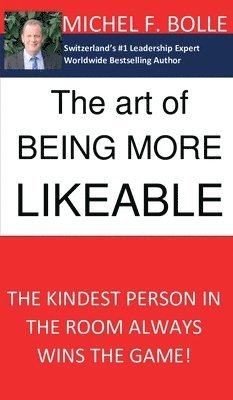 MICHEL F. BOLLE

Switzerland's #1 Leadership Expert
Worldwide Bestselling Author

The art of
BEING MORE
LIKEABLE

THE KINDEST PERSON IN THE ROOM ALWAYS WINS THE GAME!